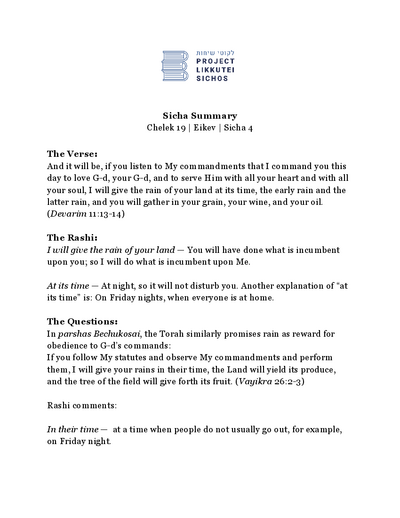 לקוטי שיחות
PROJECT
LIKKUTEI
SICHOS

Sicha Summary
Chelek 19 | Eikev | Sicha 4

The Verse:
And it will be, if you listen to My commandments that I command you this day to love G-d, your G-d, and to serve Him with all your heart and with all your soul, I will give the rain of your land at its time, the early rain and the latter rain, and you will gather in your grain, your wine, and your oil. (Devarim 11:13-14)

The Rashi:
I will give the rain of your land — You will have done what is incumbent upon you; so I will do what is incumbent upon Me.

At its time — At night, so it will not disturb you. Another explanation of "at its time" is: On Friday nights, when everyone is at home.

The Questions:
In parshas Bechukosai, the Torah similarly promises rain as reward for obedience to G-d's commands:
If you follow My statutes and observe My commandments and perform them, I will give your rains in their time, the Land will yield its produce, and the tree of the field will give forth its fruit. (Vayikra 26:2-3)

Rashi comments:

In their time — at a time when people do not usually go out, for example, on Friday night.